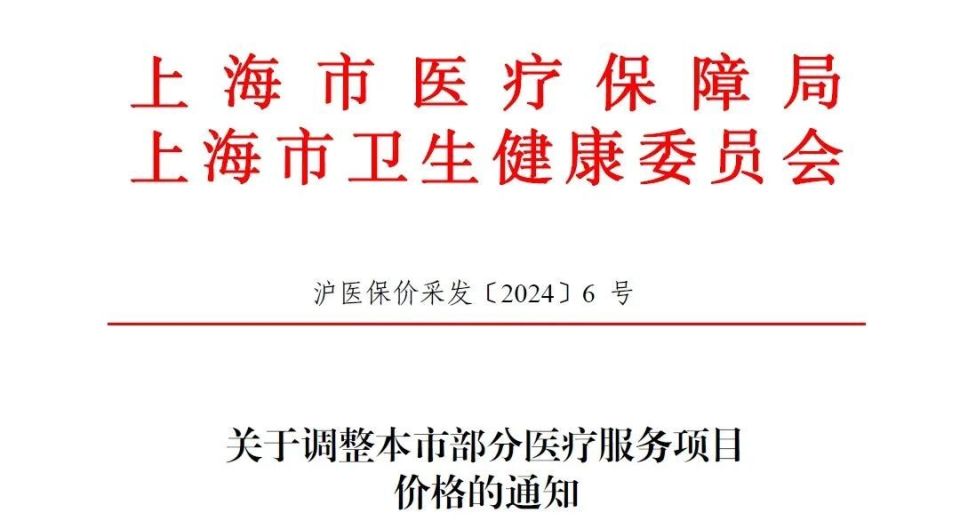 上海市医疗保障局
上海市卫生健康委员会

沪医保价采发〔2024〕6 号

关于调整本市部分医疗服务项目价格的通知